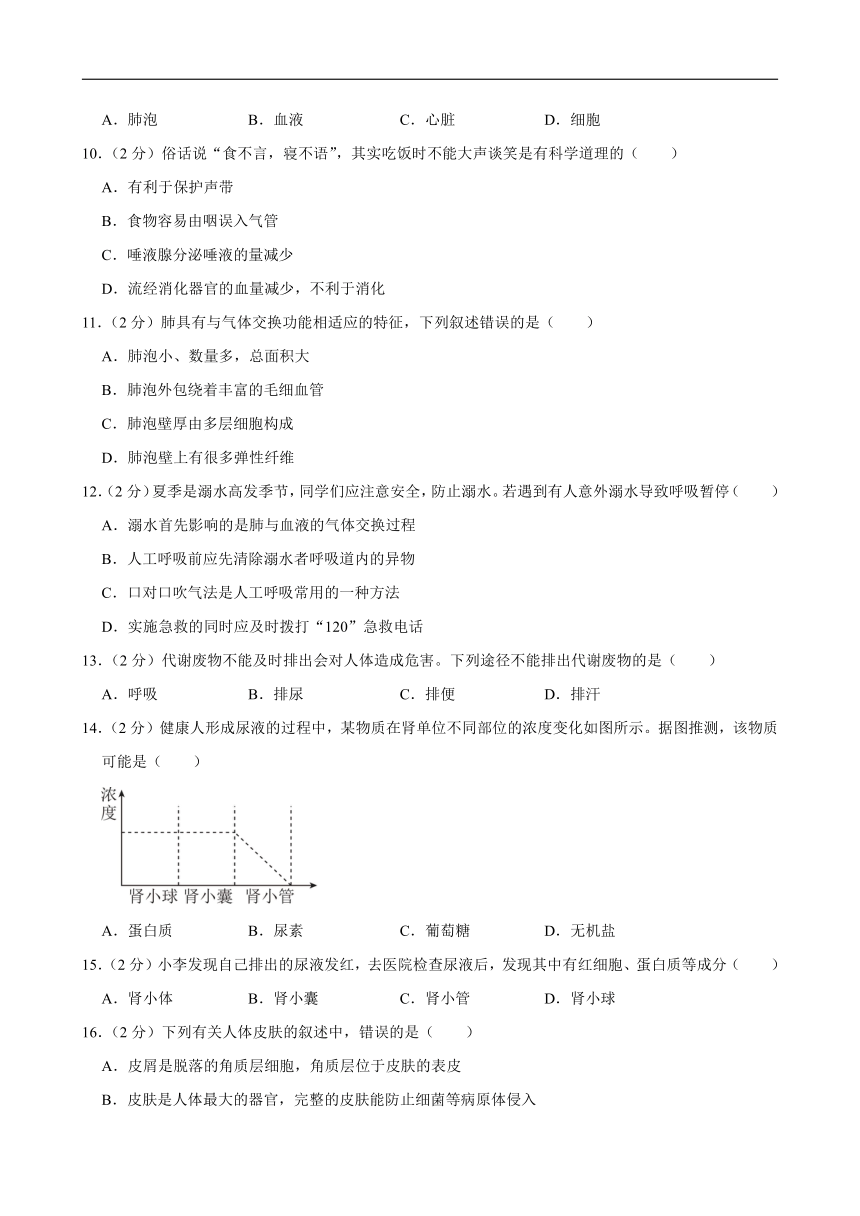 A．肺泡　　B．血液　　C．心脏　　D．细胞

10．（2 分）俗话说“食不言，寝不语”，其实吃饭时不能大声谈笑是有科学道理的（　　）

A．有利于保护声带

B．食物容易由咽误入气管

C．唾液腺分泌唾液的量减少

D．流经消化器官的血量减少，不利于消化

11．（2 分）肺具有与气体交换功能相适应的特征，下列叙述错误的是（　　）

A．肺泡小、数量多，总面积大

B．肺泡外包绕着丰富的毛细血管

C．肺泡壁厚由多层细胞构成

D．肺泡壁上有很多弹性纤维

12．（2 分）夏季是溺水高发季节，同学们应注意安全，防止溺水。若遇到有人意外溺水导致呼吸暂停（　　）

A．溺水首先影响的是肺与血液的气体交换过程

B．人工呼吸前应先清除溺水者呼吸道内的异物

C．口对口吹气法是人工呼吸常用的一种方法

D．实施急救的同时应及时拨打“120”急救电话

13．（2 分）代谢废物不能及时排出会对人体造成危害。下列途径不能排出代谢废物的是（　　）

A．呼吸　　B．排尿　　C．排便　　D．排汗

14．（2 分）健康人形成尿液的过程中，某物质在肾单位不同部位的浓度变化如图所示。据图推测，该物质可能是（　　）

浓度

肾小球　肾小囊　肾小管

A．蛋白质　　B．尿素　　C．葡萄糖　　D．无机盐

15．（2 分）小李发现自己排出的尿液发红，去医院检查尿液后，发现其中有红细胞、蛋白质等成分（　　）

A．肾小体　　B．肾小囊　　C．肾小管　　D．肾小球

16．（2 分）下列有关人体皮肤的叙述中，错误的是（　　）

A．皮屑是脱落的角质层细胞，角质层位于皮肤的表皮

B．皮肤是人体最大的器官，完整的皮肤能防止细菌等病原体侵入